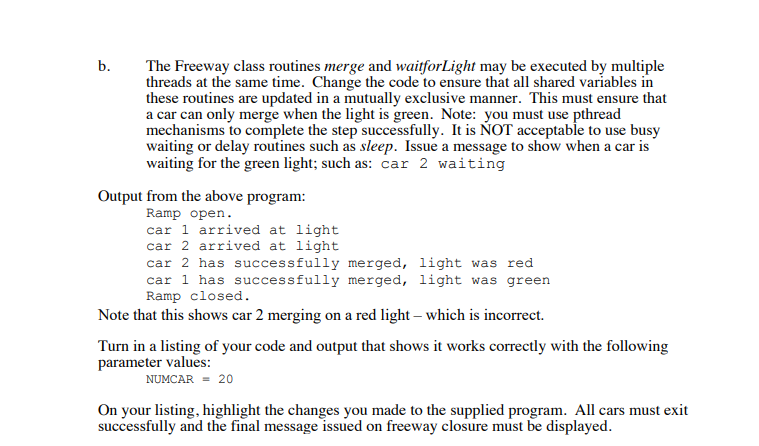 b. The Freeway class routines merge and waitforLight may be executed by multiple threads at the same time. Change the code to ensure that all shared variables in these routines are updated in a mutually exclusive manner. This must ensure that a car can only merge when the light is green. Note: you must use pthread mechanisms to complete the step successfully. It is NOT acceptable to use busy waiting or delay routines such as sleep. Issue a message to show when a car is waiting for the green light; such as: car 2 waiting

Output from the above program:
Ramp open.
car 1 arrived at light
car 2 arrived at light
car 2 has successfully merged, light was red
car 1 has successfully merged, light was green
Ramp closed.
Note that this shows car 2 merging on a red light – which is incorrect.

Turn in a listing of your code and output that shows it works correctly with the following parameter values:
NUMCAR = 20

On your listing, highlight the changes you made to the supplied program. All cars must exit successfully and the final message issued on freeway closure must be displayed.